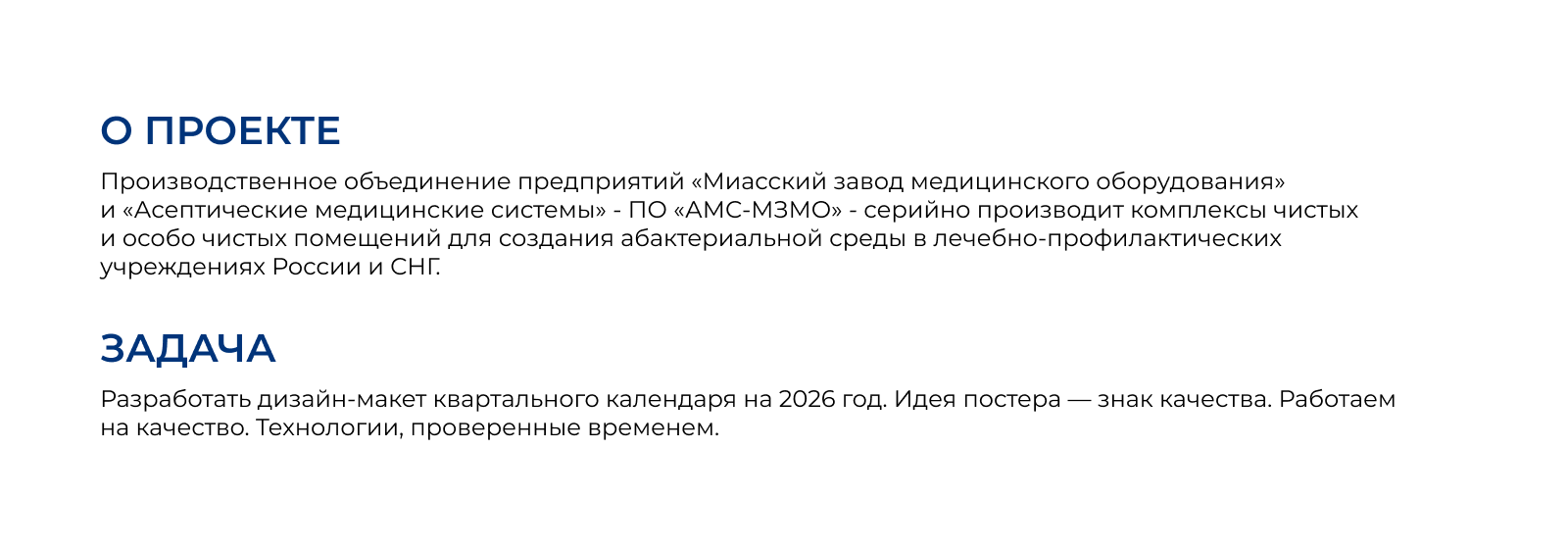 О ПРОЕКТЕ

Производственное объединение предприятий «Миасский завод медицинского оборудования» и «Асептические медицинские системы» - ПО «АМС-МЗМО» - серийно производит комплексы чистых и особо чистых помещений для создания абактериальной среды в лечебно-профилактических учреждениях России и СНГ.

ЗАДАЧА

Разработать дизайн-макет квартального календаря на 2026 год. Идея постера — знак качества. Работаем на качество. Технологии, проверенные временем.